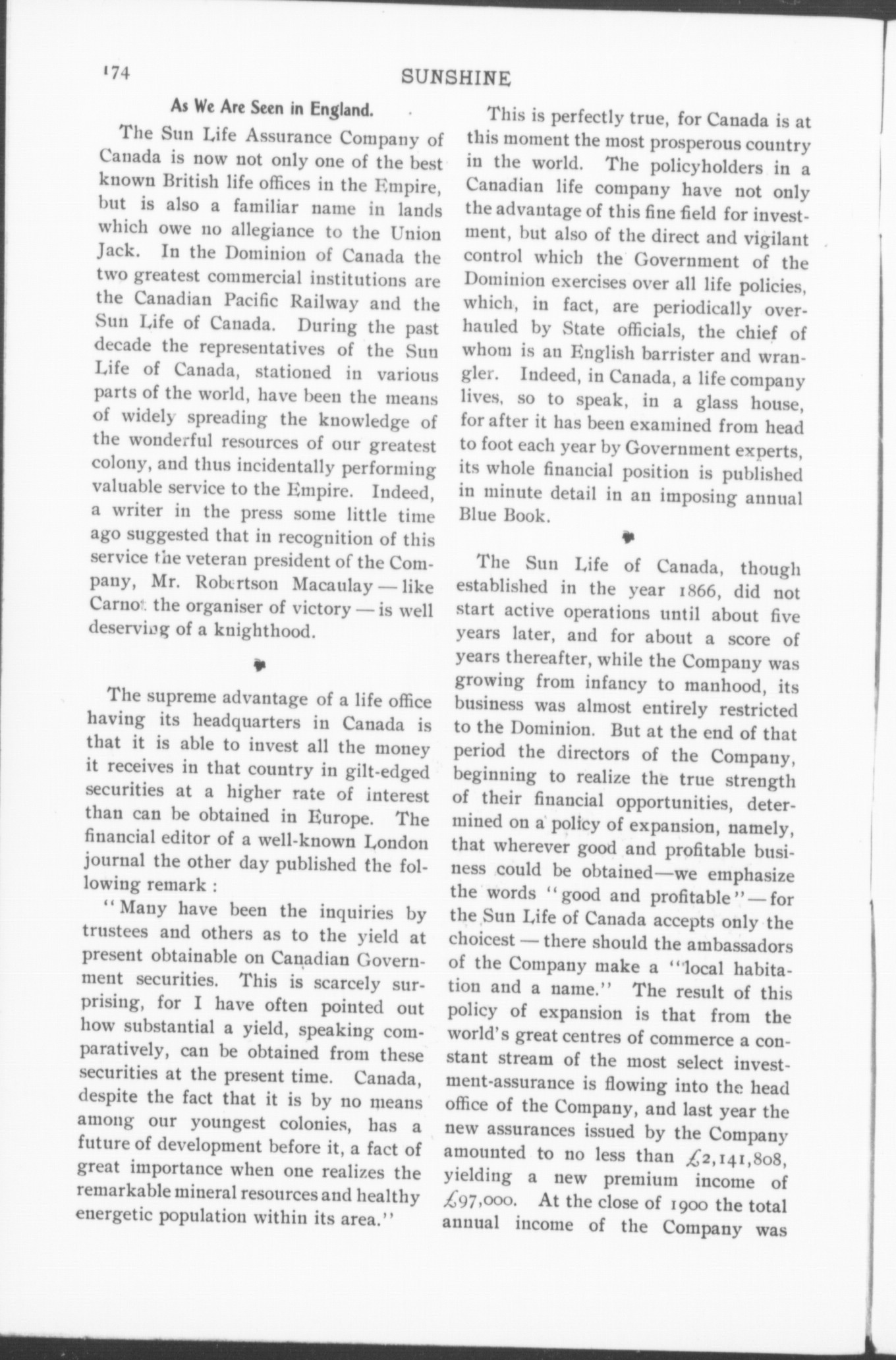 174

SUNSHINE

As We Are Seen in England.

The Sun Life Assurance Company of Canada is now not only one of the best known British life offices in the Empire, but is also a familiar name in lands which owe no allegiance to the Union Jack. In the Dominion of Canada the two greatest commercial institutions are the Canadian Pacific Railway and the Sun Life of Canada. During the past decade the representatives of the Sun Life of Canada, stationed in various parts of the world, have been the means of widely spreading the knowledge of the wonderful resources of our greatest colony, and thus incidentally performing valuable service to the Empire. Indeed, a writer in the press some little time ago suggested that in recognition of this service the veteran president of the Company, Mr. Robertson Macaulay — like Carnot the organiser of victory — is well deserving of a knighthood.

The supreme advantage of a life office having its headquarters in Canada is that it is able to invest all the money it receives in that country in gilt-edged securities at a higher rate of interest than can be obtained in Europe. The financial editor of a well-known London journal the other day published the following remark :

"Many have been the inquiries by trustees and others as to the yield at present obtainable on Canadian Government securities. This is scarcely surprising, for I have often pointed out how substantial a yield, speaking comparatively, can be obtained from these securities at the present time. Canada, despite the fact that it is by no means among our youngest colonies, has a future of development before it, a fact of great importance when one realizes the remarkable mineral resources and healthy energetic population within its area."

This is perfectly true, for Canada is at this moment the most prosperous country in the world. The policyholders in a Canadian life company have not only the advantage of this fine field for investment, but also of the direct and vigilant control which the Government of the Dominion exercises over all life policies, which, in fact, are periodically overhauled by State officials, the chief of whom is an English barrister and wrangler. Indeed, in Canada, a life company lives, so to speak, in a glass house, for after it has been examined from head to foot each year by Government experts, its whole financial position is published in minute detail in an imposing annual Blue Book.

The Sun Life of Canada, though established in the year 1866, did not start active operations until about five years later, and for about a score of years thereafter, while the Company was growing from infancy to manhood, its business was almost entirely restricted to the Dominion. But at the end of that period the directors of the Company, beginning to realize the true strength of their financial opportunities, determined on a policy of expansion, namely, that wherever good and profitable business could be obtained—we emphasize the words "good and profitable"—for the Sun Life of Canada accepts only the choicest — there should the ambassadors of the Company make a "local habitation and a name." The result of this policy of expansion is that from the world's great centres of commerce a constant stream of the most select investment-assurance is flowing into the head office of the Company, and last year the new assurances issued by the Company amounted to no less than £2,141,808, yielding a new premium income of £97,000. At the close of 1900 the total annual income of the Company was